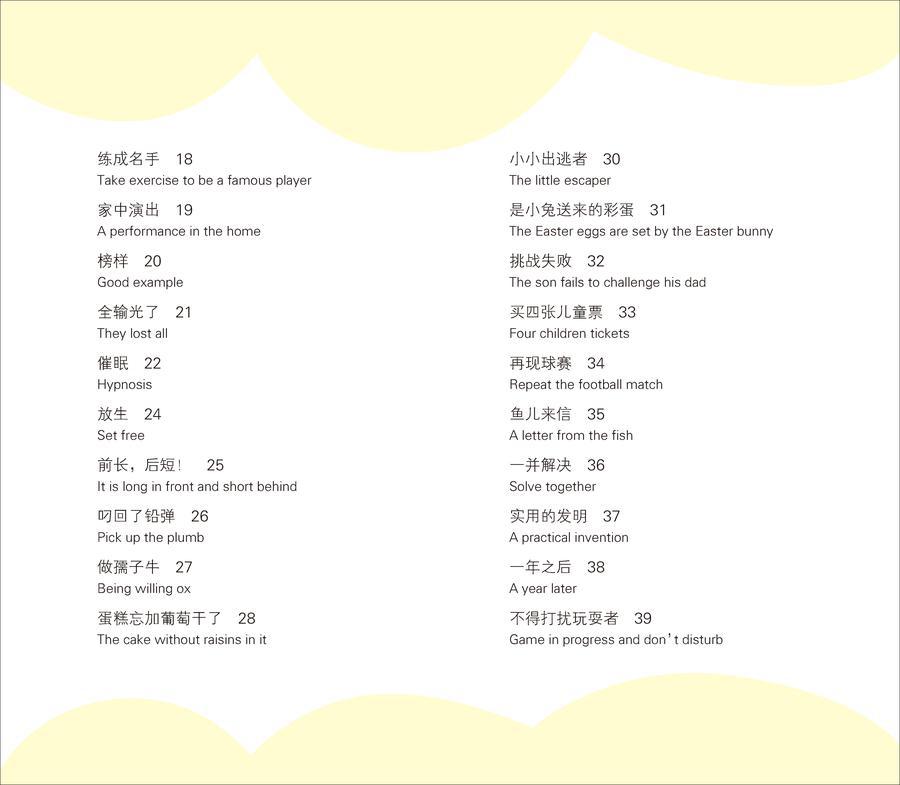 练成名手 18
Take exercise to be a famous player

家中演出 19
A performance in the home

榜样 20
Good example

全输光了 21
They lost all

催眠 22
Hypnosis

放生 24
Set free

前长，后短！ 25
It is long in front and short behind

叼回了铅弹 26
Pick up the plumb

做孺子牛 27
Being willing ox

蛋糕忘加葡萄干了 28
The cake without raisins in it

小小出逃者 30
The little escaper

是小兔送来的彩蛋 31
The Easter eggs are set by the Easter bunny

挑战失败 32
The son fails to challenge his dad

买四张儿童票 33
Four children tickets

再现球赛 34
Repeat the football match

鱼儿来信 35
A letter from the fish

一并解决 36
Solve together

实用的发明 37
A practical invention

一年之后 38
A year later

不得打扰玩耍者 39
Game in progress and don't disturb